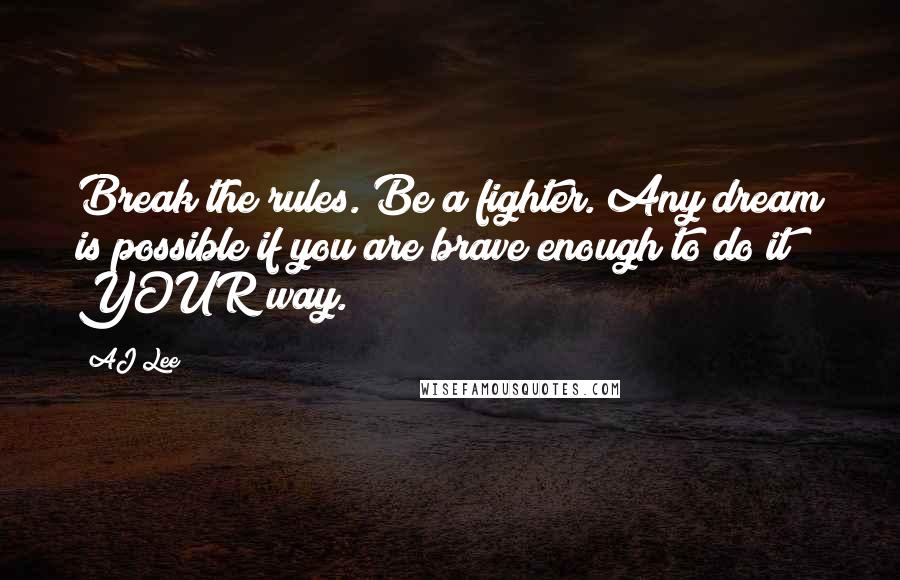 Break the rules. Be a fighter. Any dream is possible if you are brave enough to do it YOUR way.

AJ Lee

WISEFAMOUSQUOTES.COM